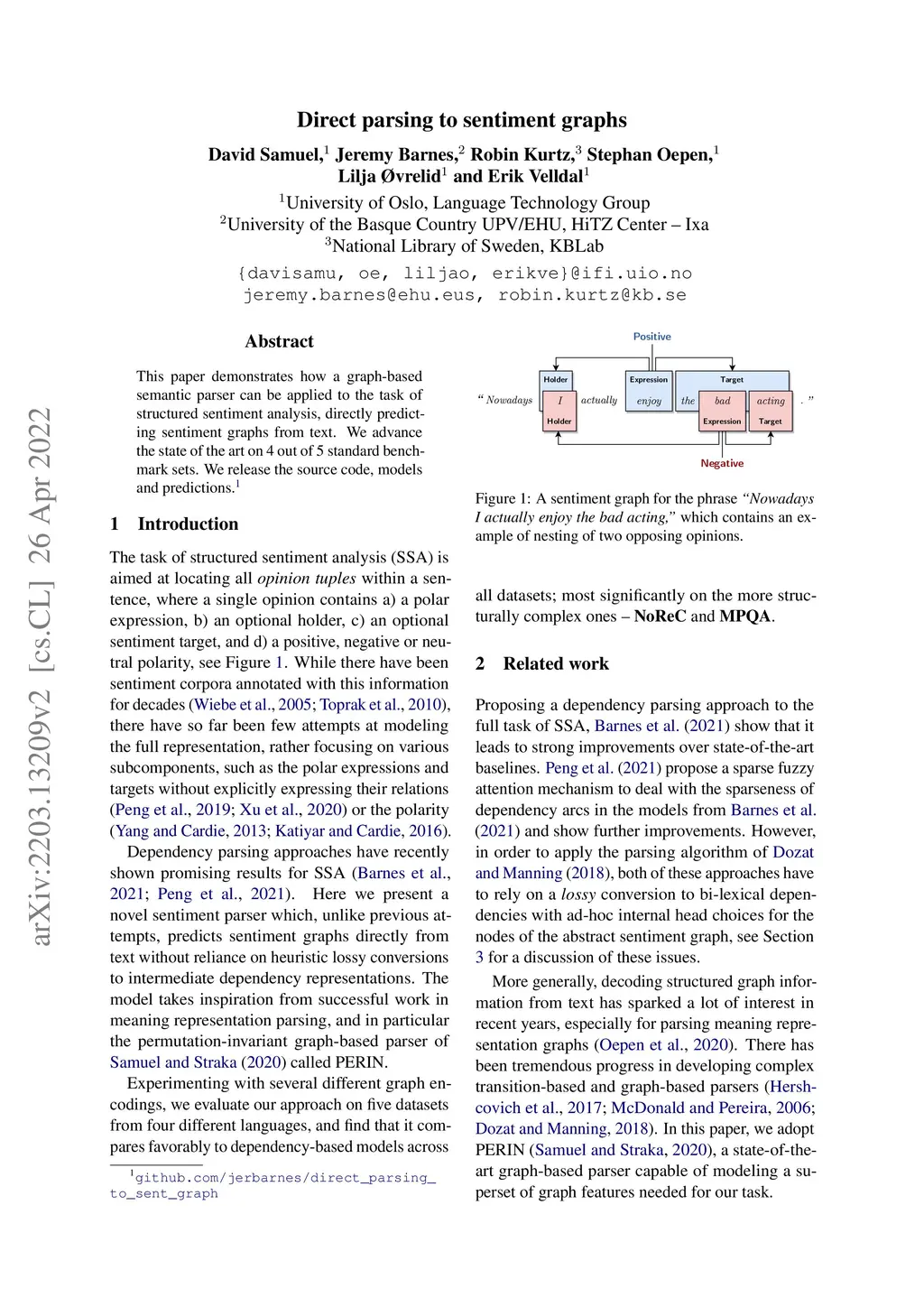 arXiv:2203.13209v2 [cs.CL] 26 Apr 2022

Direct parsing to sentiment graphs

David Samuel,$^1$ Jeremy Barnes,$^2$ Robin Kurtz,$^3$ Stephan Oepen,$^1$ Lilja Øvrelid$^1$ and Erik Velldal$^1$

$^1$University of Oslo, Language Technology Group
$^2$University of the Basque Country UPV/EHU, HiTZ Center – Ixa
$^3$National Library of Sweden, KBLab

{davisamu, oe, liljao, erikve}@ifi.uio.no
jeremy.barnes@ehu.eus, robin.kurtz@kb.se

Abstract

This paper demonstrates how a graph-based semantic parser can be applied to the task of structured sentiment analysis, directly predicting sentiment graphs from text. We advance the state of the art on 4 out of 5 standard benchmark sets. We release the source code, models and predictions.$^1$

1 Introduction

The task of structured sentiment analysis (SSA) is aimed at locating all opinion tuples within a sentence, where a single opinion contains a) a polar expression, b) an optional holder, c) an optional sentiment target, and d) a positive, negative or neutral polarity, see Figure 1. While there have been sentiment corpora annotated with this information for decades (Wiebe et al., 2005; Toprak et al., 2010), there have so far been few attempts at modeling the full representation, rather focusing on various subcomponents, such as the polar expressions and targets without explicitly expressing their relations (Peng et al., 2019; Xu et al., 2020) or the polarity (Yang and Cardie, 2013; Katiyar and Cardie, 2016).

Dependency parsing approaches have recently shown promising results for SSA (Barnes et al., 2021; Peng et al., 2021). Here we present a novel sentiment parser which, unlike previous attempts, predicts sentiment graphs directly from text without reliance on heuristic lossy conversions to intermediate dependency representations. The model takes inspiration from successful work in meaning representation parsing, and in particular the permutation-invariant graph-based parser of Samuel and Straka (2020) called PERIN.

Experimenting with several different graph encodings, we evaluate our approach on five datasets from four different languages, and find that it compares favorably to dependency-based models across

$^1$github.com/jerbarnes/direct_parsing_to_sent_graph

Positive
Holder Expression Target
" Nowadays I actually enjoy the bad acting . "
Holder Expression Target
Negative

Figure 1: A sentiment graph for the phrase "Nowadays I actually enjoy the bad acting," which contains an example of nesting of two opposing opinions.

all datasets; most significantly on the more structurally complex ones – NoReC and MPQA.

2 Related work

Proposing a dependency parsing approach to the full task of SSA, Barnes et al. (2021) show that it leads to strong improvements over state-of-the-art baselines. Peng et al. (2021) propose a sparse fuzzy attention mechanism to deal with the sparseness of dependency arcs in the models from Barnes et al. (2021) and show further improvements. However, in order to apply the parsing algorithm of Dozat and Manning (2018), both of these approaches have to rely on a lossy conversion to bi-lexical dependencies with ad-hoc internal head choices for the nodes of the abstract sentiment graph, see Section 3 for a discussion of these issues.

More generally, decoding structured graph information from text has sparked a lot of interest in recent years, especially for parsing meaning representation graphs (Oepen et al., 2020). There has been tremendous progress in developing complex transition-based and graph-based parsers (Hershcovich et al., 2017; McDonald and Pereira, 2006; Dozat and Manning, 2018). In this paper, we adopt PERIN (Samuel and Straka, 2020), a state-of-the-art graph-based parser capable of modeling a superset of graph features needed for our task.